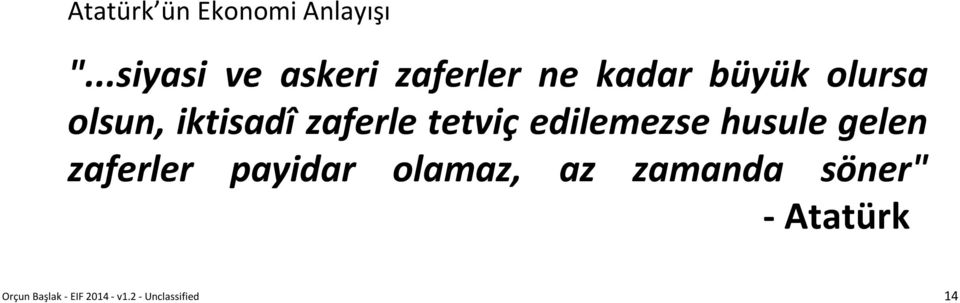 Atatürk'ün Ekonomi Anlayışı

"...siyasi ve askeri zaferler ne kadar büyük olursa olsun, iktisadî zaferle tetviç edilemezse husule gelen zaferler payidar olamaz, az zamanda söner"
- Atatürk

Orçun Başlak - EIF 2014 - v1.2 - Unclassified

14